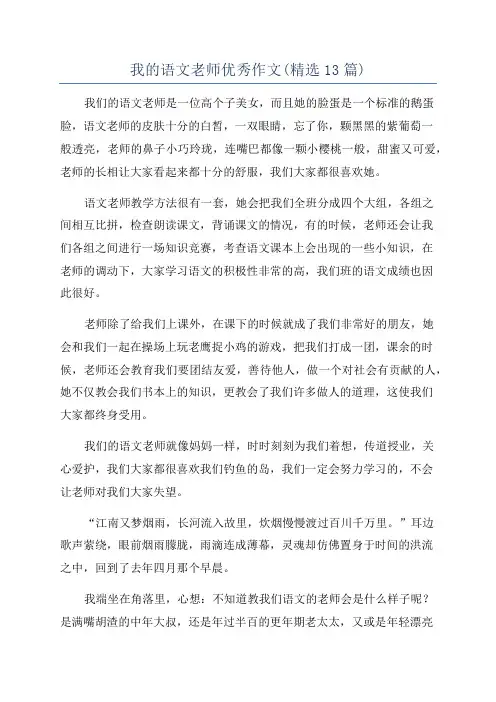 我的语文老师优秀作文(精选13篇)

我们的语文老师是一位高个子美女，而且她的脸蛋是一个标准的鹅蛋脸，语文老师的皮肤十分的白皙，一双眼睛，忘了你，颗黑黑的紫葡萄一般透亮，老师的鼻子小巧玲珑，连嘴巴都像一颗小樱桃一般，甜蜜又可爱，老师的长相让大家看起来都十分的舒服，我们大家都很喜欢她。

语文老师教学方法很有一套，她会把我们全班分成四个大组，各组之间相互比拼，检查朗读课文，背诵课文的情况，有的时候，老师还会让我们各组之间进行一场知识竞赛，考查语文课本上会出现的一些小知识，在老师的调动下，大家学习语文的积极性非常的高，我们班的语文成绩也因此很好。

老师除了给我们上课外，在课下的时候就成了我们非常好的朋友，她会和我们一起在操场上玩老鹰捉小鸡的游戏，把我们打成一团，课余的时候，老师还会教育我们要团结友爱，善待他人，做一个对社会有贡献的人，她不仅教会我们书本上的知识，更教会了我们许多做人的道理，这使我们大家都终身受用。

我们的语文老师就像妈妈一样，时时刻刻为我们着想，传道授业，关心爱护，我们大家都很喜欢我们钓鱼的岛，我们一定会努力学习的，不会让老师对我们大家失望。

“江南又梦烟雨，长河流入故里，炊烟慢慢渡过百川千万里。”耳边歌声萦绕，眼前烟雨朦胧，雨滴连成薄幕，灵魂却仿佛置身于时间的洪流之中，回到了去年四月那个早晨。

我端坐在角落里，心想：不知道教我们语文的老师会是什么样子呢？是满嘴胡渣的中年大叔，还是年过半百的更年期老太太，又或是年轻漂亮